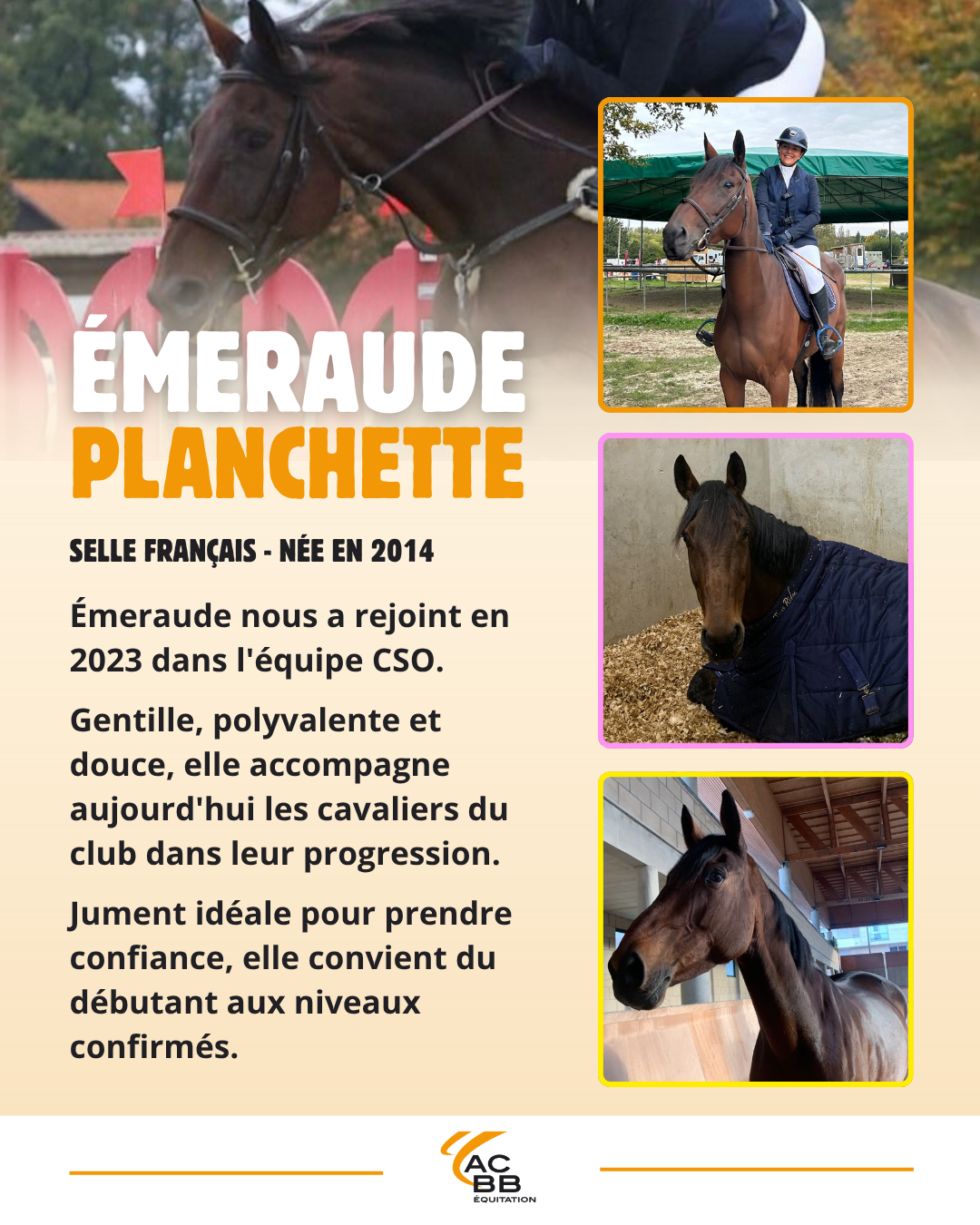 ÉMERAUDE
PLANCHETTE

SELLE FRANÇAIS - NÉE EN 2014

Émeraude nous a rejoint en 2023 dans l'équipe CSO.

Gentille, polyvalente et douce, elle accompagne aujourd'hui les cavaliers du club dans leur progression.

Jument idéale pour prendre confiance, elle convient du débutant aux niveaux confirmés.

AC
BB
ÉQUITATION